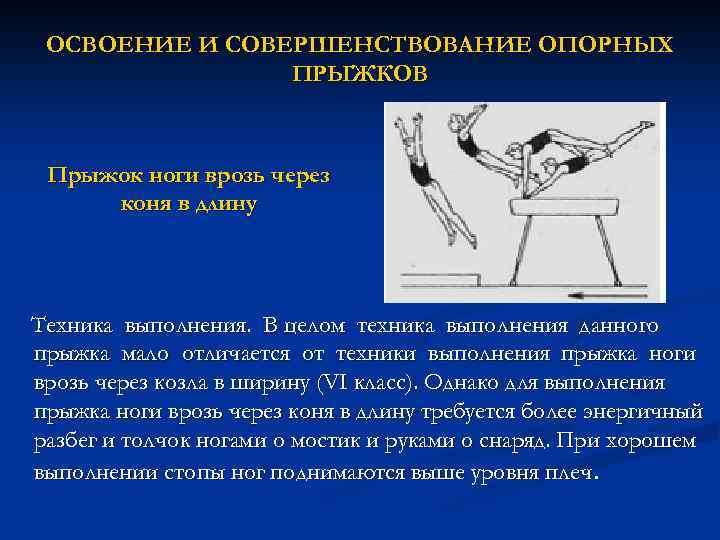 ОСВОЕНИЕ И СОВЕРШЕНСТВОВАНИЕ ОПОРНЫХ ПРЫЖКОВ

Прыжок ноги врозь через коня в длину

Техника выполнения. В целом техника выполнения данного прыжка мало отличается от техники выполнения прыжка ноги врозь через козла в ширину (VI класс). Однако для выполнения прыжка ноги врозь через коня в длину требуется более энергичный разбег и толчок ногами о мостик и руками о снаряд. При хорошем выполнении стопы ног поднимаются выше уровня плеч.